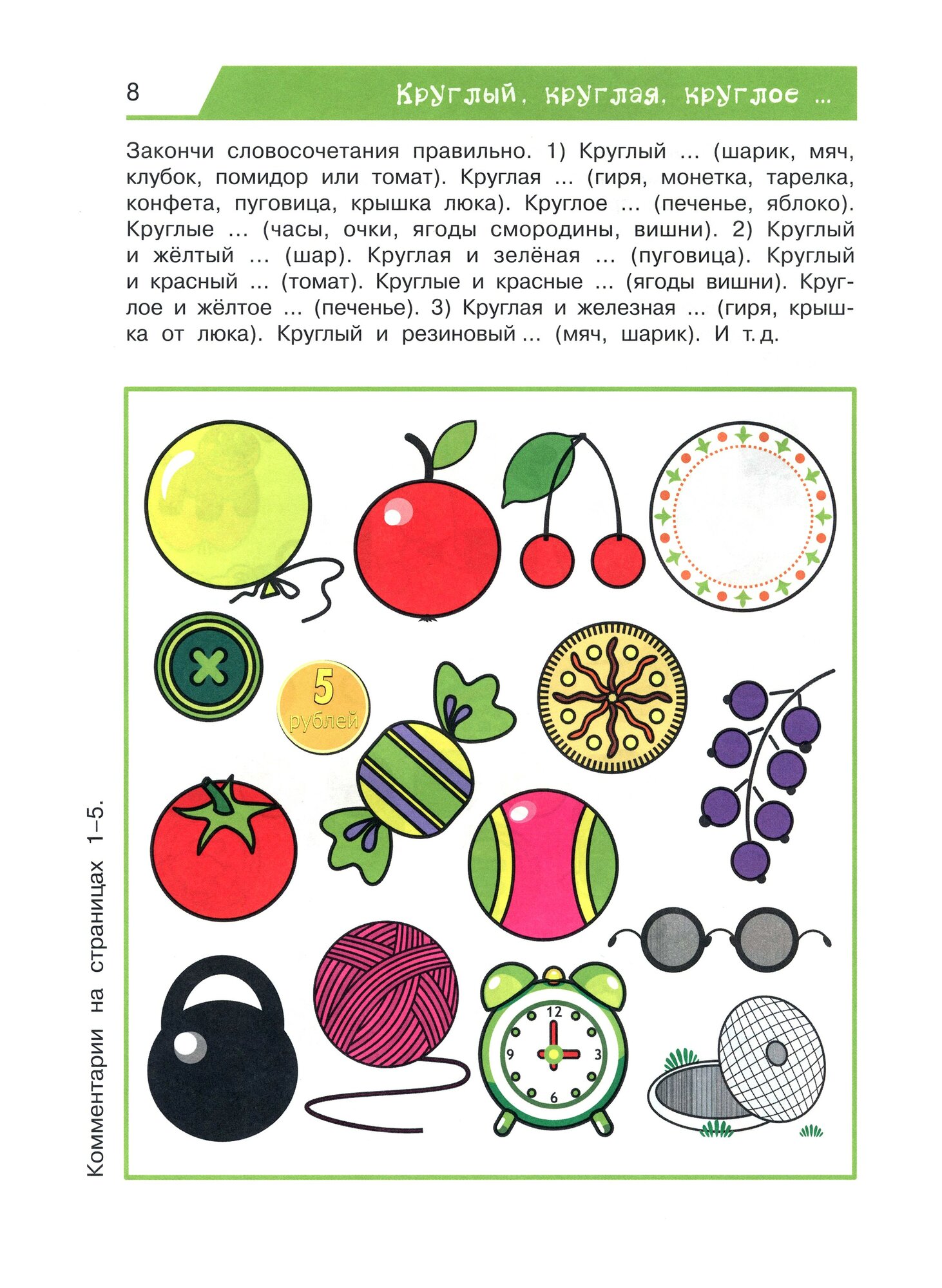 8

Круглый, круглая, круглое ...

Закончи словосочетания правильно. 1) Круглый ... (шарик, мяч, клубок, помидор или томат). Круглая ... (гиря, монетка, тарелка, конфета, пуговица, крышка люка). Круглое ... (печенье, яблоко). Круглые ... (часы, очки, ягоды смородины, вишни). 2) Круглый и жёлтый ... (шар). Круглая и зелёная ... (пуговица). Круглый и красный ... (томат). Круглые и красные ... (ягоды вишни). Круглое и жёлтое ... (печенье). 3) Круглая и железная ... (гиря, крышка от люка). Круглый и резиновый ... (мяч, шарик). И т. д.

5
рублей

12
3
6
9

Комментарии на страницах 1–5.